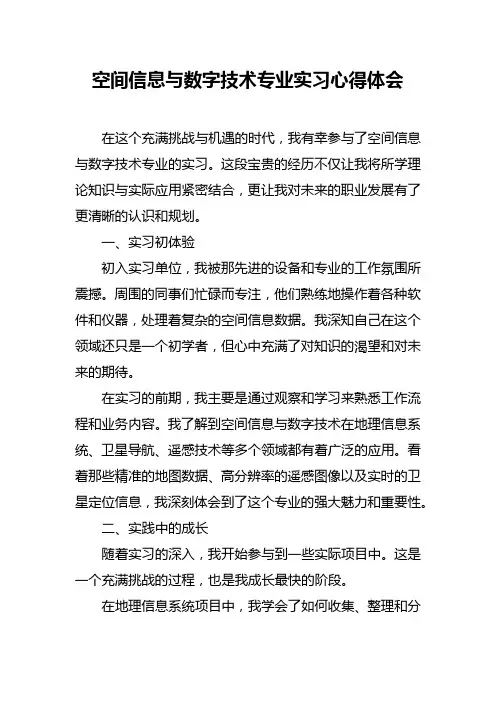 空间信息与数字技术专业实习心得体会

在这个充满挑战与机遇的时代，我有幸参与了空间信息与数字技术专业的实习。这段宝贵的经历不仅让我将所学理论知识与实际应用紧密结合，更让我对未来的职业发展有了更清晰的认识和规划。

一、实习初体验

初入实习单位，我被那先进的设备和专业的工作氛围所震撼。周围的同事们忙碌而专注，他们熟练地操作着各种软件和仪器，处理着复杂的空间信息数据。我深知自己在这个领域还只是一个初学者，但心中充满了对知识的渴望和对未来的期待。

在实习的前期，我主要是通过观察和学习来熟悉工作流程和业务内容。我了解到空间信息与数字技术在地理信息系统、卫星导航、遥感技术等多个领域都有着广泛的应用。看着那些精准的地图数据、高分辨率的遥感图像以及实时的卫星定位信息，我深刻体会到了这个专业的强大魅力和重要性。

二、实践中的成长

随着实习的深入，我开始参与到一些实际项目中。这是一个充满挑战的过程，也是我成长最快的阶段。

在地理信息系统项目中，我学会了如何收集、整理和分